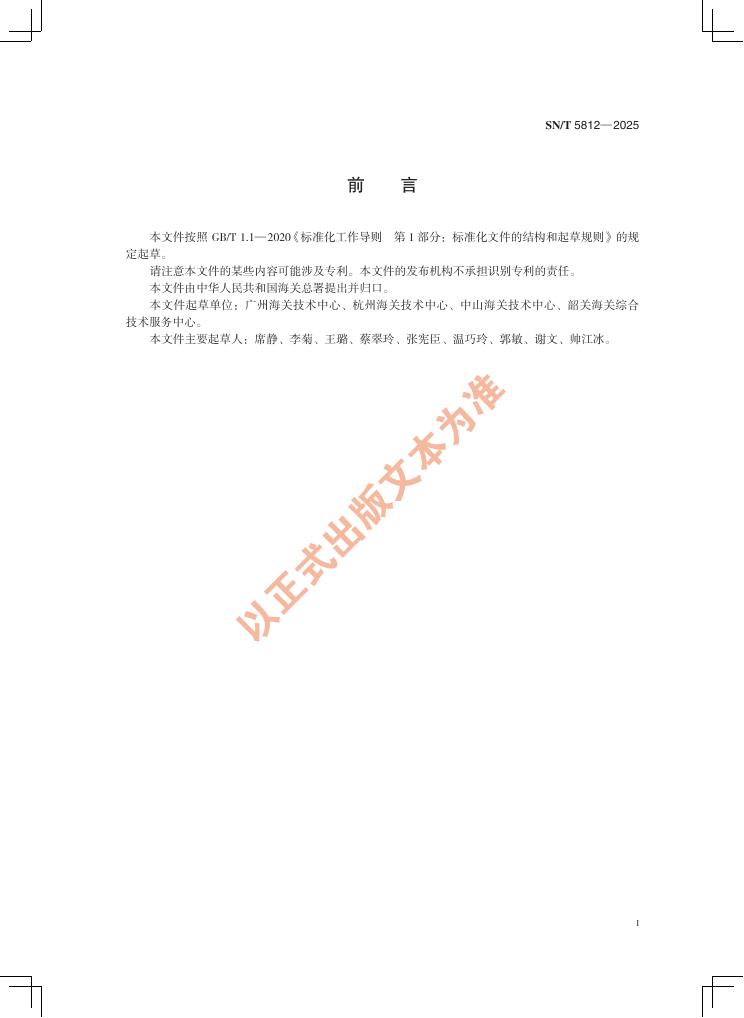 SN/T 5812—2025

前　言

本文件按照 GB/T 1.1—2020《标准化工作导则　第 1 部分：标准化文件的结构和起草规则》的规定起草。

请注意本文件的某些内容可能涉及专利。本文件的发布机构不承担识别专利的责任。

本文件由中华人民共和国海关总署提出并归口。

本文件起草单位：广州海关技术中心、杭州海关技术中心、中山海关技术中心、韶关海关综合技术服务中心。

本文件主要起草人：席静、李菊、王璐、蔡翠玲、张宪臣、温巧玲、郭敏、谢文、帅江冰。

以正式出版文本为准

I